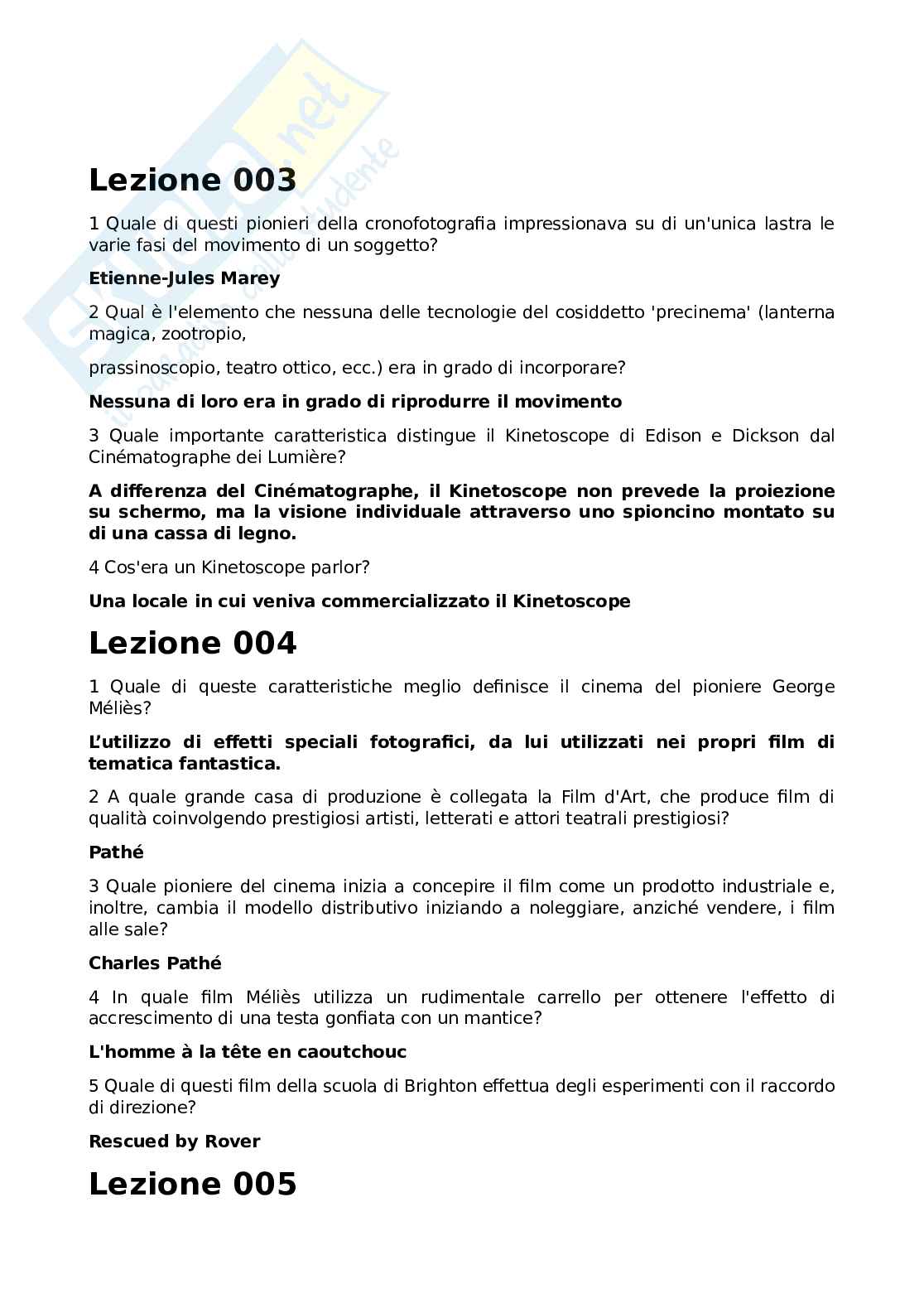 Lezione 003

1 Quale di questi pionieri della cronofotografia impressionava su di un'unica lastra le varie fasi del movimento di un soggetto?

Etienne-Jules Marey

2 Qual è l'elemento che nessuna delle tecnologie del cosiddetto 'precinema' (lanterna magica, zootropio,

prassinoscopio, teatro ottico, ecc.) era in grado di incorporare?

Nessuna di loro era in grado di riprodurre il movimento

3 Quale importante caratteristica distingue il Kinetoscope di Edison e Dickson dal Cinématographe dei Lumière?

A differenza del Cinématographe, il Kinetoscope non prevede la proiezione su schermo, ma la visione individuale attraverso uno spioncino montato su di una cassa di legno.

4 Cos'era un Kinetoscope parlor?

Una locale in cui veniva commercializzato il Kinetoscope

Lezione 004

1 Quale di queste caratteristiche meglio definisce il cinema del pioniere George Méliès?

L'utilizzo di effetti speciali fotografici, da lui utilizzati nei propri film di tematica fantastica.

2 A quale grande casa di produzione è collegata la Film d'Art, che produce film di qualità coinvolgendo prestigiosi artisti, letterati e attori teatrali prestigiosi?

Pathé

3 Quale pioniere del cinema inizia a concepire il film come un prodotto industriale e, inoltre, cambia il modello distributivo iniziando a noleggiare, anziché vendere, i film alle sale?

Charles Pathé

4 In quale film Méliès utilizza un rudimentale carrello per ottenere l'effetto di accrescimento di una testa gonfiata con un mantice?

L'homme à la tête en caoutchouc

5 Quale di questi film della scuola di Brighton effettua degli esperimenti con il raccordo di direzione?

Rescued by Rover

Lezione 005